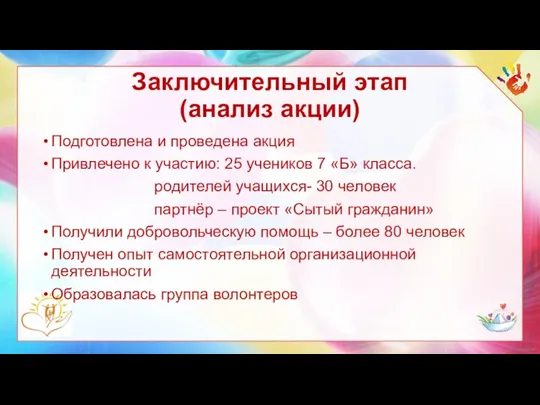 Заключительный этап
(анализ акции)

• Подготовлена и проведена акция

• Привлечено к участию: 25 учеников 7 «Б» класса.
родителей учащихся- 30 человек
партнёр – проект «Сытый гражданин»

• Получили добровольческую помощь – более 80 человек

• Получен опыт самостоятельной организационной деятельности

• Образовалась группа волонтеров